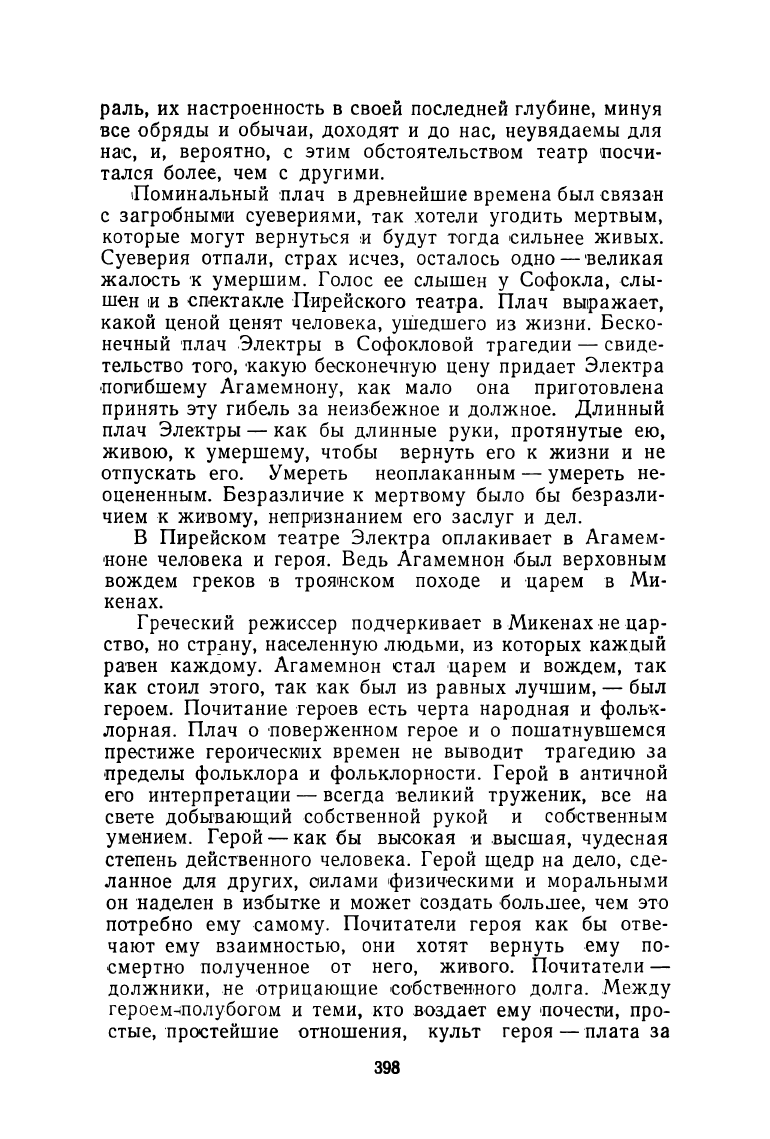 раль, их настроенность в своей последней глубине, минуя все обряды и обычаи, доходят и до нас, неувядаемы для нас, и, вероятно, с этим обстоятельством театр посчитался более, чем с другими.

Поминальный плач в древнейшие времена был связан с загробными суевериями, так хотели угодить мертвым, которые могут вернуться и будут тогда сильнее живых. Суеверия отпали, страх исчез, осталось одно — великая жалость к умершим. Голос ее слышен у Софокла, слышен и в спектакле Пирейского театра. Плач выражает, какой ценой ценят человека, ушедшего из жизни. Бесконечный плач Электры в Софокловой трагедии — свидетельство того, какую бесконечную цену придает Электра погибшему Агамемнону, как мало она приготовлена принять эту гибель за неизбежное и должное. Длинный плач Электры — как бы длинные руки, протянутые ею, живою, к умершему, чтобы вернуть его к жизни и не отпускать его. Умереть неоплаканным — умереть неоцененным. Безразличие к мертвому было бы безразличием к живому, непризнанием его заслуг и дел.

В Пирейском театре Электра оплакивает в Агамемноне человека и героя. Ведь Агамемнон был верховным вождем греков в троянском походе и царем в Микенах.

Греческий режиссер подчеркивает в Микенах не царство, но страну, населенную людьми, из которых каждый равен каждому. Агамемнон стал царем и вождем, так как стоил этого, так как был из равных лучшим, — был героем. Почитание героев есть черта народная и фольклорная. Плач о поверженном герое и о пошатнувшемся престиже героических времен не выводит трагедию за пределы фольклора и фольклорности. Герой в античной его интерпретации — всегда великий труженик, все на свете добывающий собственной рукой и собственным умением. Герой — как бы высокая и высшая, чудесная степень действенного человека. Герой щедр на дело, сделанное для других, силами физическими и моральными он наделен в избытке и может создать больше, чем это потребно ему самому. Почитатели героя как бы отвечают ему взаимностью, они хотят вернуть ему посмертно полученное от него, живого. Почитатели — должники, не отрицающие собственного долга. Между героем-полубогом и теми, кто воздает ему почести, простые, простейшие отношения, культ героя — плата за

398